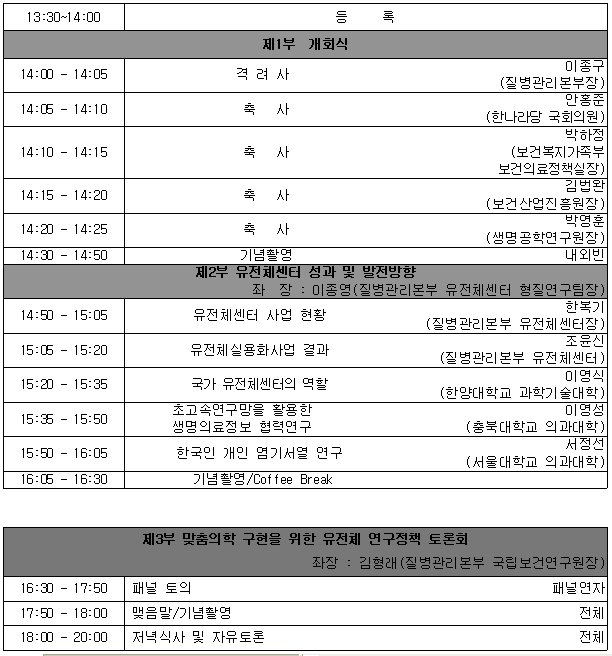 | 13:30~14:00 | 등 록 | |
|---|---|---|
| 제1부 개회식 | | |
| 14:00 - 14:05 | 격 려 사 | 이종구 (질병관리본부장) |
| 14:05 - 14:10 | 축 사 | 안홍준 (한나라당 국회의원) |
| 14:10 - 14:15 | 축 사 | 박하정 (보건복지가족부 보건의료정책실장) |
| 14:15 - 14:20 | 축 사 | 김법완 (보건산업진흥원장) |
| 14:20 - 14:25 | 축 사 | 박영훈 (생명공학연구원장) |
| 14:30 - 14:50 | 기념촬영 | 내외빈 |
| 제2부 유전체센터 성과 및 발전방향 좌 장 : 이종영(질병관리본부 유전체센터 형질연구팀장) | | |
| 14:50 - 15:05 | 유전체센터 사업 현황 | 한복기 (질병관리본부 유전체센터장) |
| 15:05 - 15:20 | 유전체실용화사업 결과 | 조윤신 (질병관리본부 유전체센터) |
| 15:20 - 15:35 | 국가 유전체센터의 역할 | 이영식 (한양대학교 과학기술대학) |
| 15:35 - 15:50 | 초고속연구망을 활용한 생명의료정보 협력연구 | 이영성 (충북대학교 의과대학) |
| 15:50 - 16:05 | 한국인 개인 염기서열 연구 | 서정선 (서울대학교 의과대학) |
| 16:05 - 16:30 | 기념촬영/Coffee Break | |

| 제3부 맞춤의학 구현을 위한 유전체 연구정책 토론회 좌장 : 김형래(질병관리본부 국립보건연구원장) | | |
|---|---|---|
| 16:30 - 17:50 | 패널 토의 | 패널연자 |
| 17:50 - 18:00 | 맺음말/기념촬영 | 전체 |
| 18:00 - 20:00 | 저녁식사 및 자유토론 | 전체 |